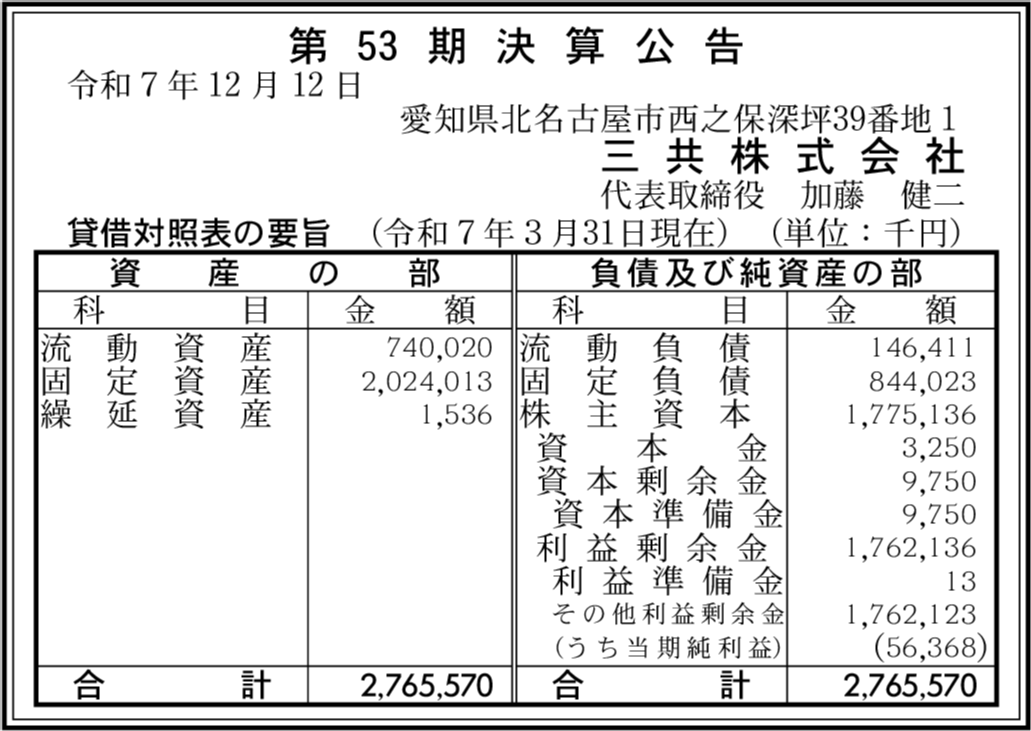 第53期決算公告

令和7年12月12日

愛知県北名古屋市西之保深坪39番地1
三共株式会社
代表取締役 加藤 健二

貸借対照表の要旨 (令和7年3月31日現在) (単位：千円)

| 資産の部 | | 負債及び純資産の部 | |
|---|---|---|---|
| 科目 | 金額 | 科目 | 金額 |
| 流動資産 | 740,020 | 流動負債 | 146,411 |
| 固定資産 | 2,024,013 | 固定負債 | 844,023 |
| 繰延資産 | 1,536 | 株主資本 | 1,775,136 |
| | | 資本金 | 3,250 |
| | | 資本剰余金 | 9,750 |
| | | 資本準備金 | 9,750 |
| | | 利益剰余金 | 1,762,136 |
| | | 利益準備金 | 13 |
| | | その他利益剰余金 | 1,762,123 |
| | | (うち当期純利益) | (56,368) |
| 合計 | 2,765,570 | 合計 | 2,765,570 |